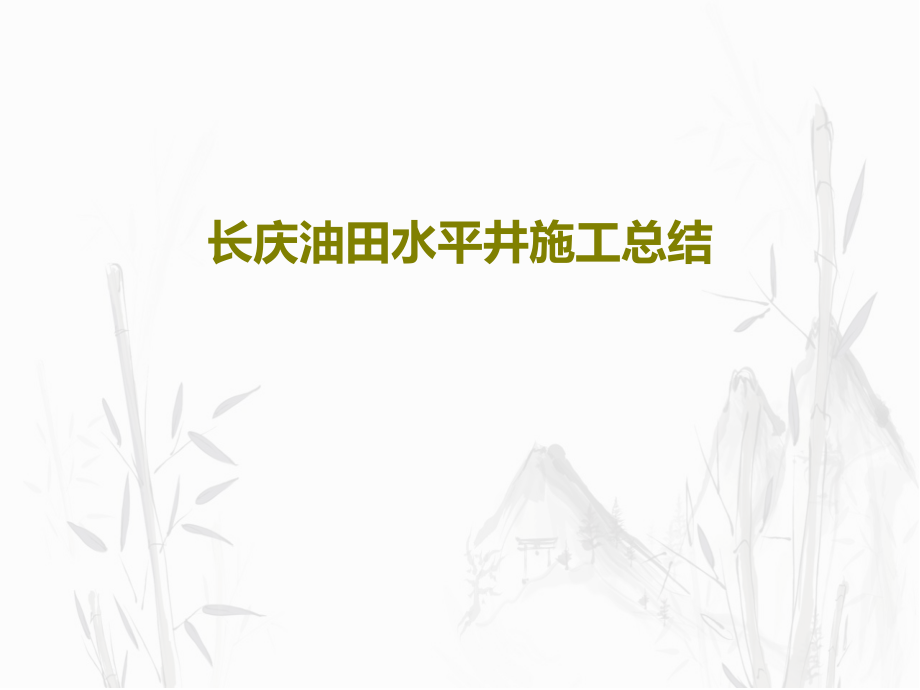 长庆油田水平井施工总结